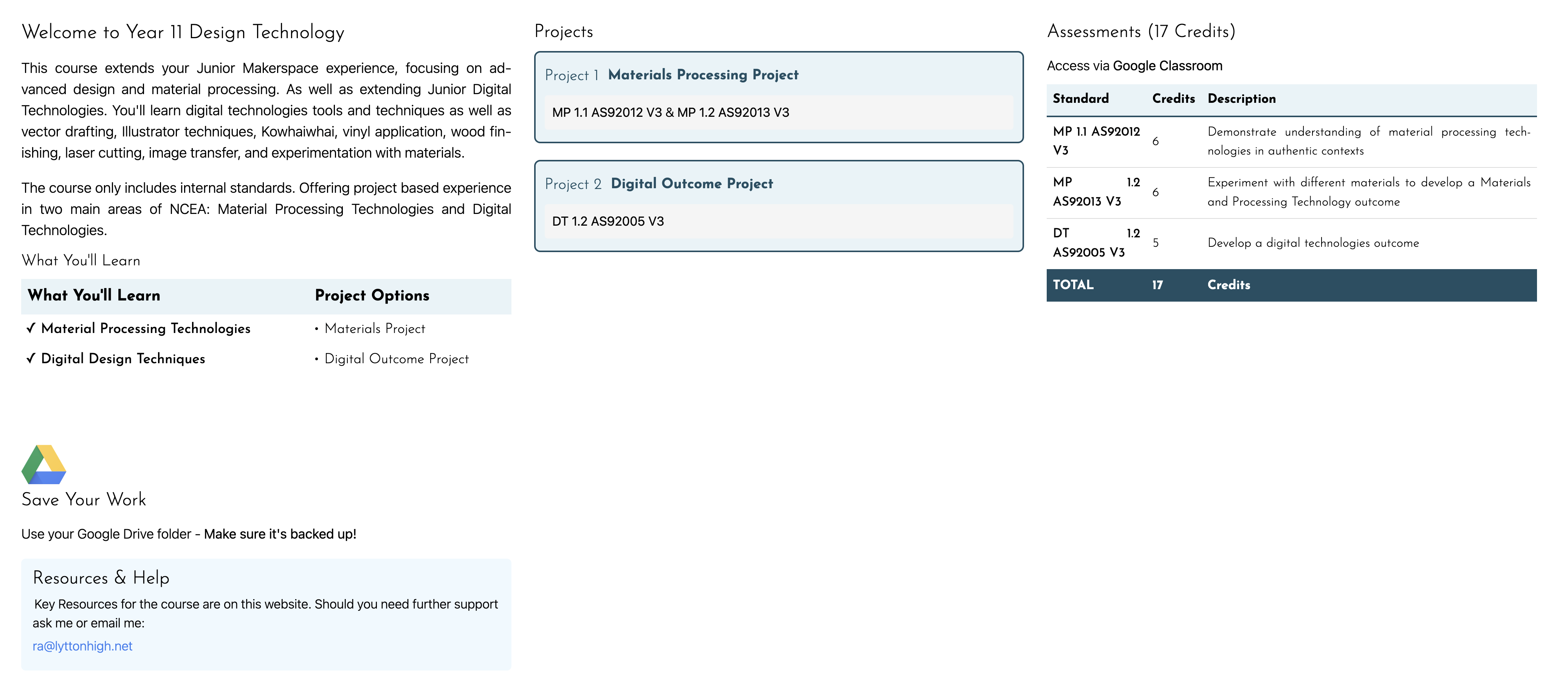 Welcome to Year 11 Design Technology

This course extends your Junior Makerspace experience, focusing on advanced design and material processing. As well as extending Junior Digital Technologies. You'll learn digital technologies tools and techniques as well as vector drafting, Illustrator techniques, Kowhaiwhai, vinyl application, wood finishing, laser cutting, image transfer, and experimentation with materials.

The course only includes internal standards. Offering project based experience in two main areas of NCEA: Material Processing Technologies and Digital Technologies.

What You'll Learn

| What You'll Learn | Project Options |
|---|---|
| ✓ Material Processing Technologies | • Materials Project |
| ✓ Digital Design Techniques | • Digital Outcome Project |

Save Your Work

Use your Google Drive folder - Make sure it's backed up!

Resources & Help

Key Resources for the course are on this website. Should you need further support ask me or email me:

ra@lyttonhigh.net

Projects

Project 1 Materials Processing Project

MP 1.1 AS92012 V3 & MP 1.2 AS92013 V3

Project 2 Digital Outcome Project

DT 1.2 AS92005 V3

Assessments (17 Credits)

Access via Google Classroom

| Standard | Credits | Description |
|---|---|---|
| MP 1.1 AS92012 V3 | 6 | Demonstrate understanding of material processing technologies in authentic contexts |
| MP 1.2 AS92013 V3 | 6 | Experiment with different materials to develop a Materials and Processing Technology outcome |
| DT 1.2 AS92005 V3 | 5 | Develop a digital technologies outcome |
| TOTAL | 17 | Credits |